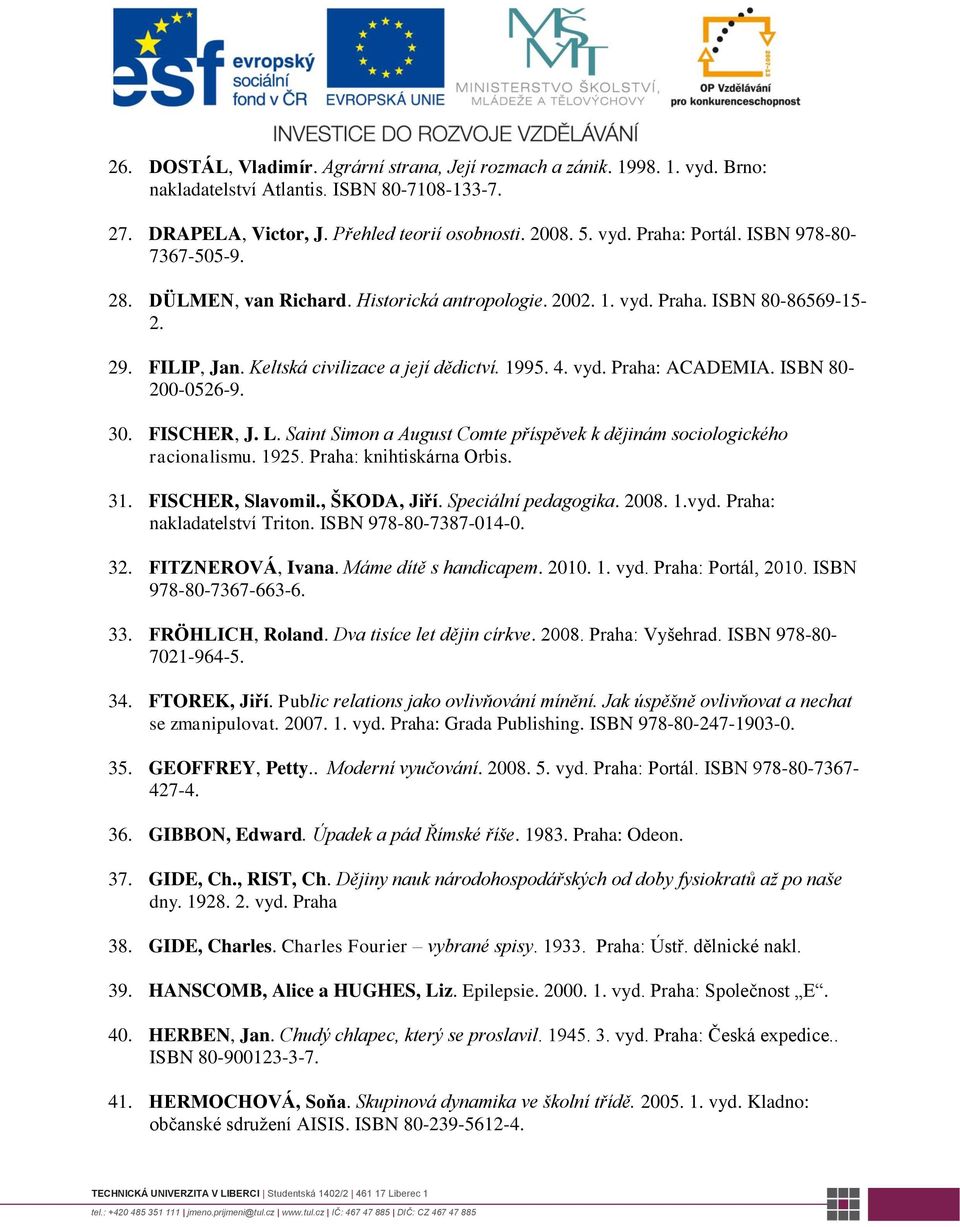 esf evropský sociální fond v ČR

EVROPSKÁ UNIE

MŠMT MINISTERSTVO ŠKOLSTVÍ, MLÁDEŽE A TĚLOVÝCHOVY

OP Vzdělávání pro konkurenceschopnost

INVESTICE DO ROZVOJE VZDĚLÁVÁNÍ

26. DOSTÁL, Vladimír. Agrární strana, Její rozmach a zánik. 1998. 1. vyd. Brno: nakladatelství Atlantis. ISBN 80-7108-133-7.

27. DRAPELA, Victor, J. Přehled teorií osobnosti. 2008. 5. vyd. Praha: Portál. ISBN 978-80-7367-505-9.

28. DÜLMEN, van Richard. Historická antropologie. 2002. 1. vyd. Praha. ISBN 80-86569-15-2.

29. FILIP, Jan. Keltská civilizace a její dědictví. 1995. 4. vyd. Praha: ACADEMIA. ISBN 80-200-0526-9.

30. FISCHER, J. L. Saint Simon a August Comte příspěvek k dějinám sociologického racionalismu. 1925. Praha: knihtiskárna Orbis.

31. FISCHER, Slavomil., ŠKODA, Jiří. Speciální pedagogika. 2008. 1.vyd. Praha: nakladatelství Triton. ISBN 978-80-7387-014-0.

32. FITZNEROVÁ, Ivana. Máme dítě s handicapem. 2010. 1. vyd. Praha: Portál, 2010. ISBN 978-80-7367-663-6.

33. FRÖHLICH, Roland. Dva tisíce let dějin církve. 2008. Praha: Vyšehrad. ISBN 978-80-7021-964-5.

34. FTOREK, Jiří. Public relations jako ovlivňování mínění. Jak úspěšně ovlivňovat a nechat se zmanipulovat. 2007. 1. vyd. Praha: Grada Publishing. ISBN 978-80-247-1903-0.

35. GEOFFREY, Petty.. Moderní vyučování. 2008. 5. vyd. Praha: Portál. ISBN 978-80-7367-427-4.

36. GIBBON, Edward. Úpadek a pád Římské říše. 1983. Praha: Odeon.

37. GIDE, Ch., RIST, Ch. Dějiny nauk národohospodářských od doby fysiokratů až po naše dny. 1928. 2. vyd. Praha

38. GIDE, Charles. Charles Fourier – vybrané spisy. 1933. Praha: Ústř. dělnické nakl.

39. HANSCOMB, Alice a HUGHES, Liz. Epilepsie. 2000. 1. vyd. Praha: Společnost „E“.

40. HERBEN, Jan. Chudý chlapec, který se proslavil. 1945. 3. vyd. Praha: Česká expedice.. ISBN 80-900123-3-7.

41. HERMOCHOVÁ, Soňa. Skupinová dynamika ve školní třídě. 2005. 1. vyd. Kladno: občanské sdružení AISIS. ISBN 80-239-5612-4.

TECHNICKÁ UNIVERZITA V LIBERCI | Studentská 1402/2 | 461 17 Liberec 1
tel.: +420 485 351 111 | jmeno.prijmeni@tul.cz | www.tul.cz | IČ: 467 47 885 | DIČ: CZ 467 47 885